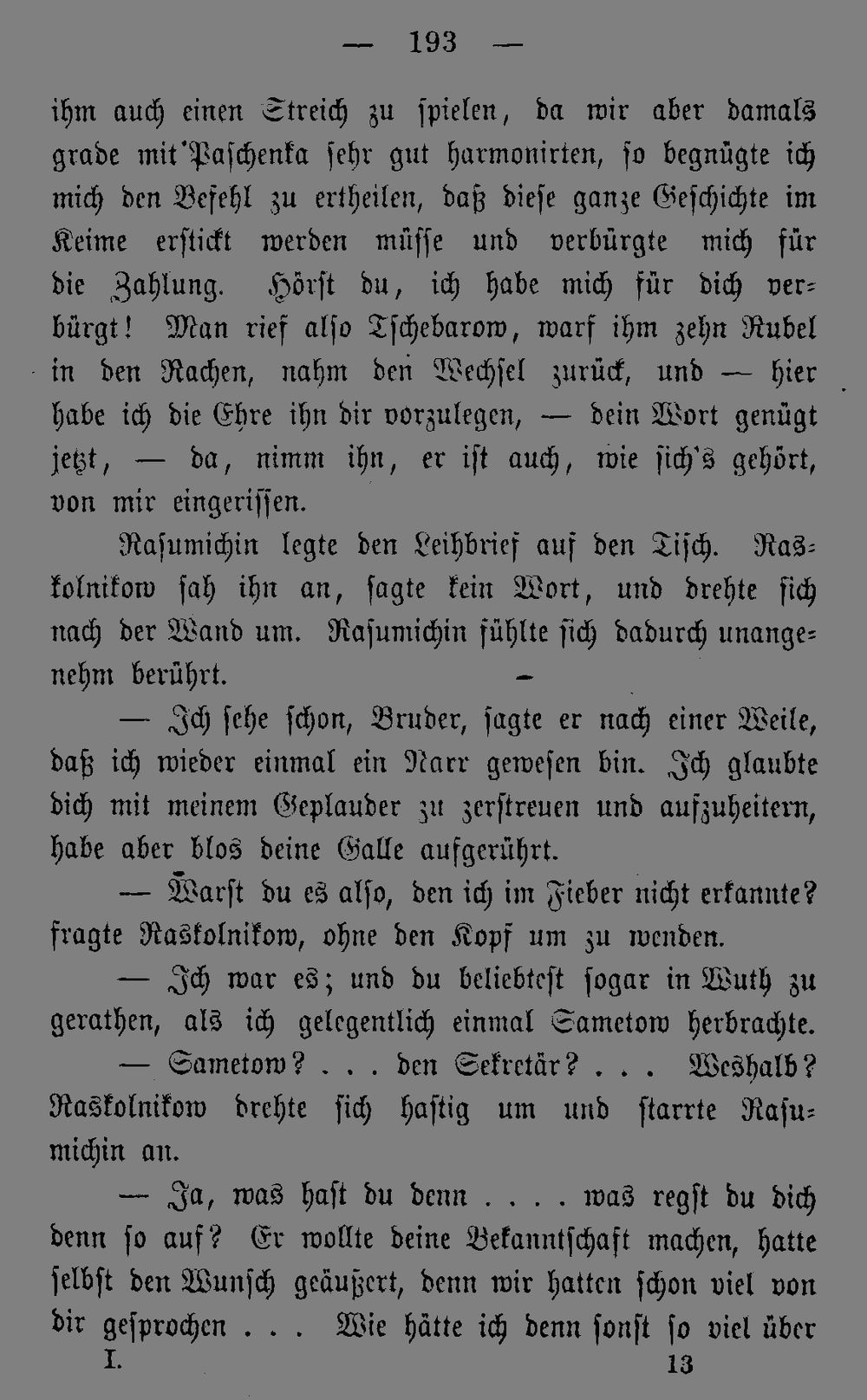 — 193 —

ihm auch einen Streich zu spielen, da wir aber damals grade mit Paschenka sehr gut harmonirten, so begnügte ich mich den Befehl zu ertheilen, daß diese ganze Geschichte im Keime erstickt werden müsse und verbürgte mich für die Zahlung. Hörst du, ich habe mich für dich verbürgt! Man rief also Tschebarow, warf ihm zehn Rubel in den Rachen, nahm den Wechsel zurück, und — hier habe ich die Ehre ihn dir vorzulegen, — dein Wort genügt jetzt, — da, nimm ihn, er ist auch, wie sich's gehört, von mir eingerissen.

Rasumichin legte den Leihbrief auf den Tisch. Raskolnikow sah ihn an, sagte kein Wort, und drehte sich nach der Wand um. Rasumichin fühlte sich dadurch unangenehm berührt.

— Ich sehe schon, Bruder, sagte er nach einer Weile, daß ich wieder einmal ein Narr gewesen bin. Ich glaubte dich mit meinem Geplauder zu zerstreuen und aufzuheitern, habe aber blos deine Galle aufgerührt.

— Warst du es also, den ich im Fieber nicht erkannte? fragte Raskolnikow, ohne den Kopf um zu wenden.

— Ich war es; und du beliebtest sogar in Wuth zu gerathen, als ich gelegentlich einmal Sametow herbrachte.

— Sametow? . . . den Sekretär? . . . Weshalb? Raskolnikow drehte sich hastig um und starrte Rasumichin an.

— Ja, was hast du denn . . . . was regst du dich denn so auf? Er wollte deine Bekanntschaft machen, hatte selbst den Wunsch geäußert, denn wir hatten schon viel von dir gesprochen . . . Wie hätte ich denn sonst so viel über

I. 13